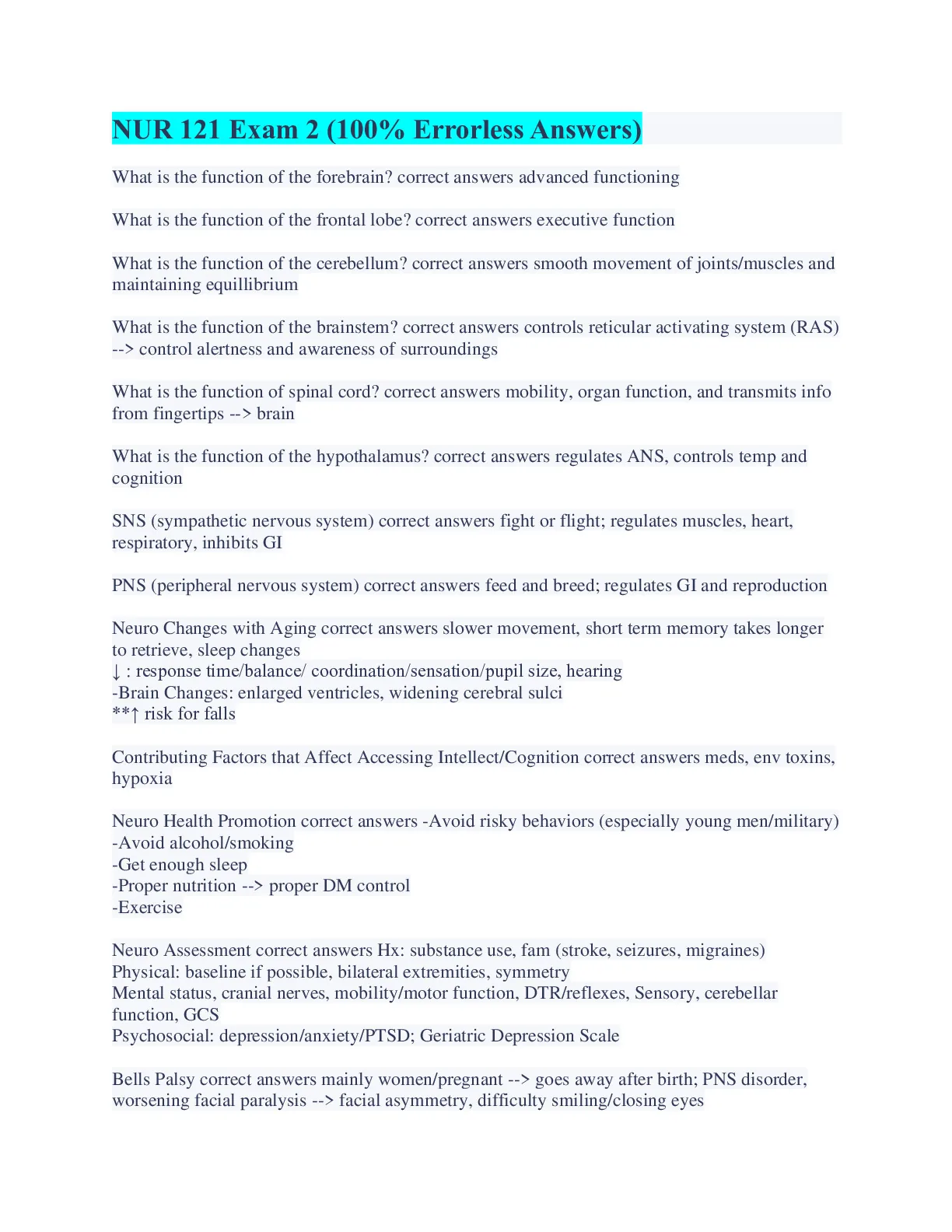 NUR 121 Exam 2 (100% Errorless Answers)

What is the function of the forebrain? correct answers advanced functioning

What is the function of the frontal lobe? correct answers executive function

What is the function of the cerebellum? correct answers smooth movement of joints/muscles and maintaining equillibrium

What is the function of the brainstem? correct answers controls reticular activating system (RAS) --> control alertness and awareness of surroundings

What is the function of spinal cord? correct answers mobility, organ function, and transmits info from fingertips --> brain

What is the function of the hypothalamus? correct answers regulates ANS, controls temp and cognition

SNS (sympathetic nervous system) correct answers fight or flight; regulates muscles, heart, respiratory, inhibits GI

PNS (peripheral nervous system) correct answers feed and breed; regulates GI and reproduction

Neuro Changes with Aging correct answers slower movement, short term memory takes longer to retrieve, sleep changes
↓ : response time/balance/ coordination/sensation/pupil size, hearing
-Brain Changes: enlarged ventricles, widening cerebral sulci
**↑ risk for falls

Contributing Factors that Affect Accessing Intellect/Cognition correct answers meds, env toxins, hypoxia

Neuro Health Promotion correct answers -Avoid risky behaviors (especially young men/military)
-Avoid alcohol/smoking
-Get enough sleep
-Proper nutrition --> proper DM control
-Exercise

Neuro Assessment correct answers Hx: substance use, fam (stroke, seizures, migraines)
Physical: baseline if possible, bilateral extremities, symmetry
Mental status, cranial nerves, mobility/motor function, DTR/reflexes, Sensory, cerebellar function, GCS
Psychosocial: depression/anxiety/PTSD; Geriatric Depression Scale

Bells Palsy correct answers mainly women/pregnant --> goes away after birth; PNS disorder, worsening facial paralysis --> facial asymmetry, difficulty smiling/closing eyes